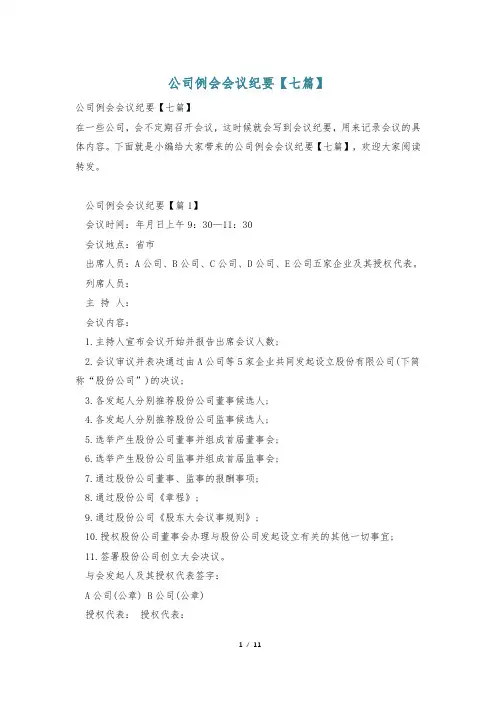 公司例会会议纪要【七篇】

公司例会会议纪要【七篇】

在一些公司，会不定期召开会议，这时候就会写到会议纪要，用来记录会议的具体内容。下面就是小编给大家带来的公司例会会议纪要【七篇】，欢迎大家阅读转发。

公司例会会议纪要【篇1】

会议时间：年月日上午9：30—11：30

会议地点：省市

出席人员：A公司、B公司、C公司、D公司、E公司五家企业及其授权代表。

列席人员：

主 持 人：

会议内容：

1.主持人宣布会议开始并报告出席会议人数；

2.会议审议并表决通过由A公司等5家企业共同发起设立股份有限公司(下简称“股份公司”)的决议；

3.各发起人分别推荐股份公司董事候选人；

4.各发起人分别推荐股份公司监事候选人；

5.选举产生股份公司董事并组成首届董事会；

6.选举产生股份公司监事并组成首届监事会；

7.通过股份公司董事、监事的报酬事项；

8.通过股份公司《章程》；

9.通过股份公司《股东大会议事规则》；

10.授权股份公司董事会办理与股份公司发起设立有关的其他一切事宜；

11.签署股份公司创立大会决议。

与会发起人及其授权代表签字：

A公司(公章) B公司(公章)

授权代表： 授权代表：

1 / 11